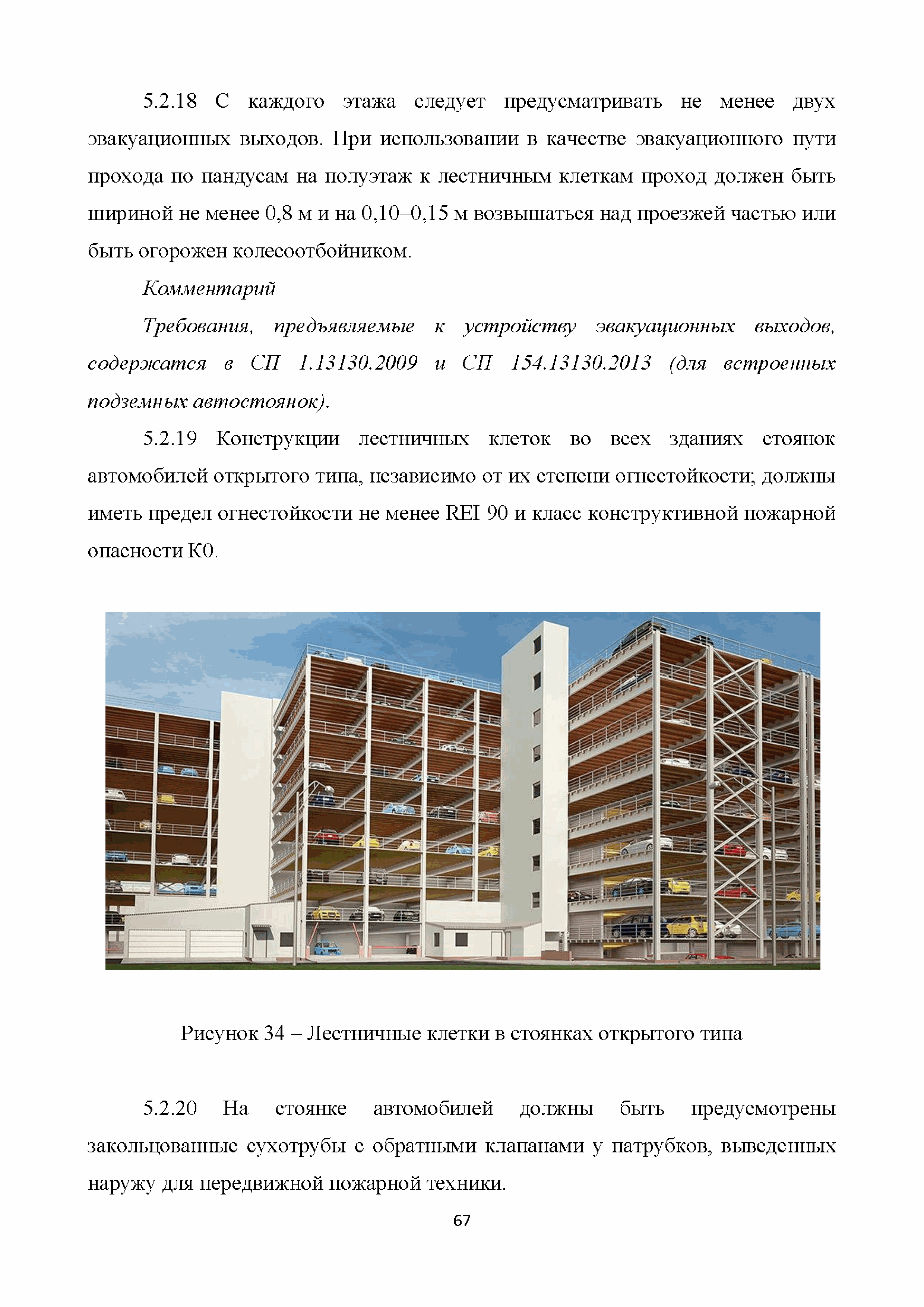 5.2.18 С каждого этажа следует предусматривать не менее двух эвакуационных выходов. При использовании в качестве эвакуационного пути прохода по пандусам на полуэтаж к лестничным клеткам проход должен быть шириной не менее 0,8 м и на 0,10–0,15 м возвышаться над проезжей частью или быть огорожен колесоотбойником.

Комментарий

Требования, предъявляемые к устройству эвакуационных выходов, содержатся в СП 1.13130.2009 и СП 154.13130.2013 (для встроенных подземных автостоянок).

5.2.19 Конструкции лестничных клеток во всех зданиях стоянок автомобилей открытого типа, независимо от их степени огнестойкости; должны иметь предел огнестойкости не менее REI 90 и класс конструктивной пожарной опасности К0.

Рисунок 34 – Лестничные клетки в стоянках открытого типа

5.2.20 На стоянке автомобилей должны быть предусмотрены закольцованные сухотрубы с обратными клапанами у патрубков, выведенных наружу для передвижной пожарной техники.

67